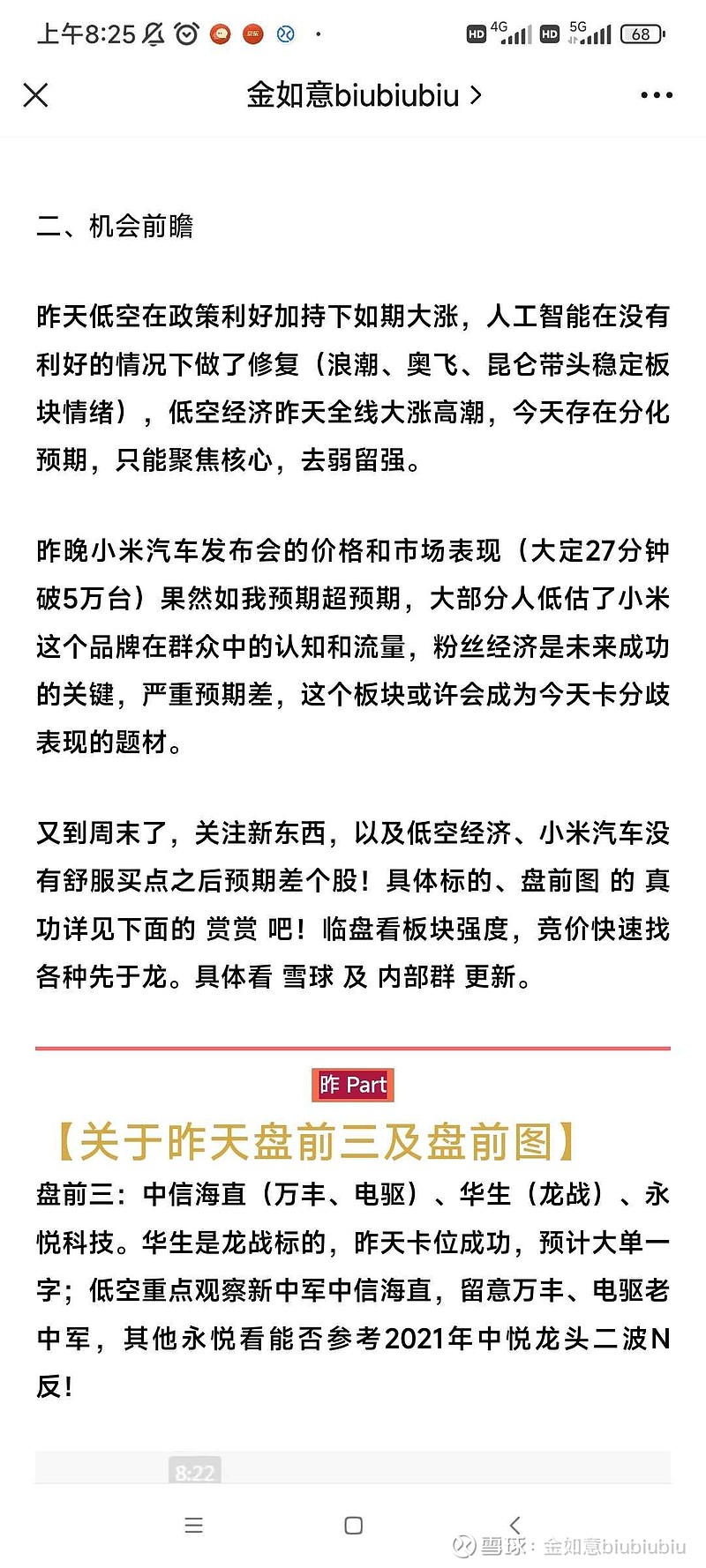 上午8:25 HD 4G HD 5G 68

金如意biubiubiu >

二、机会前瞻

昨天低空在政策利好加持下如期大涨，人工智能在没有利好的情况下做了修复（浪潮、奥飞、昆仑带头稳定板块情绪），低空经济昨天全线大涨高潮，今天存在分化预期，只能聚焦核心，去弱留强。

昨晚小米汽车发布会的价格和市场表现（大定27分钟破5万台）果然如我预期超预期，大部分人低估了小米这个品牌在群众中的认知和流量，粉丝经济是未来成功的关键，严重预期差，这个板块或许会成为今天卡分歧表现的题材。

又到周末了，关注新东西，以及低空经济、小米汽车没有舒服买点之后预期差个股！具体标的、盘前图 的 真功详见下面的 赏赏 吧！临盘看板块强度，竞价快速找各种先于龙。具体看 雪球 及 内部群 更新。

昨 Part

【关于昨天盘前三及盘前图】

盘前三：中信海直（万丰、电驱）、华生（龙战）、永悦科技。华生是龙战标的，昨天卡位成功，预计大单一字；低空重点观察新中军中信海直，留意万丰、电驱老中军，其他永悦看能否参考2021年中悦龙头二波N反！

8:22

雪球：金如意biubiubiu